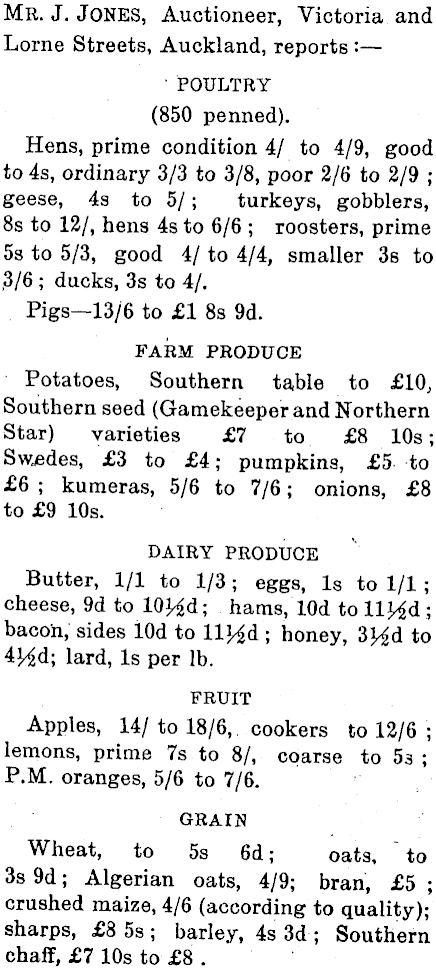 MR. J. JONES, Auctioneer, Victoria and Lorne Streets, Auckland, reports:—

POULTRY
(850 penned).

Hens, prime condition 4/ to 4/9, good to 4s, ordinary 3/3 to 3/8, poor 2/6 to 2/9; geese, 4s to 5/; turkeys, gobblers, 8s to 12/, hens 4s to 6/6; roosters, prime 5s to 5/3, good 4/ to 4/4, smaller 3s to 3/6; ducks, 3s to 4/.

Pigs—13/6 to £1 8s 9d.

FARM PRODUCE

Potatoes, Southern table to £10, Southern seed (Gamekeeper and Northern Star) varieties £7 to £8 10s; Swedes, £3 to £4; pumpkins, £5 to £6; kumeras, 5/6 to 7/6; onions, £8 to £9 10s.

DAIRY PRODUCE

Butter, 1/1 to 1/3; eggs, 1s to 1/1; cheese, 9d to 10½d; hams, 10d to 11½d; bacon, sides 10d to 11½d; honey, 3½d to 4½d; lard, 1s per lb.

FRUIT

Apples, 14/ to 18/6, cookers to 12/6; lemons, prime 7s to 8/, coarse to 5s; P.M. oranges, 5/6 to 7/6.

GRAIN

Wheat, to 5s 6d; oats, to 3s 9d; Algerian oats, 4/9; bran, £5; crushed maize, 4/6 (according to quality); sharps, £8 5s; barley, 4s 3d; Southern chaff, £7 10s to £8.